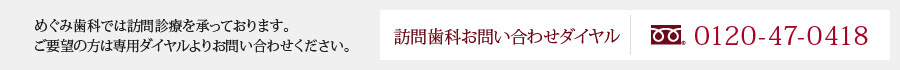 めぐみ歯科では訪問診療を承っております。
ご要望の方は専用ダイヤルよりお問い合わせください。

訪問歯科お問い合わせダイヤル

0120-47-0418